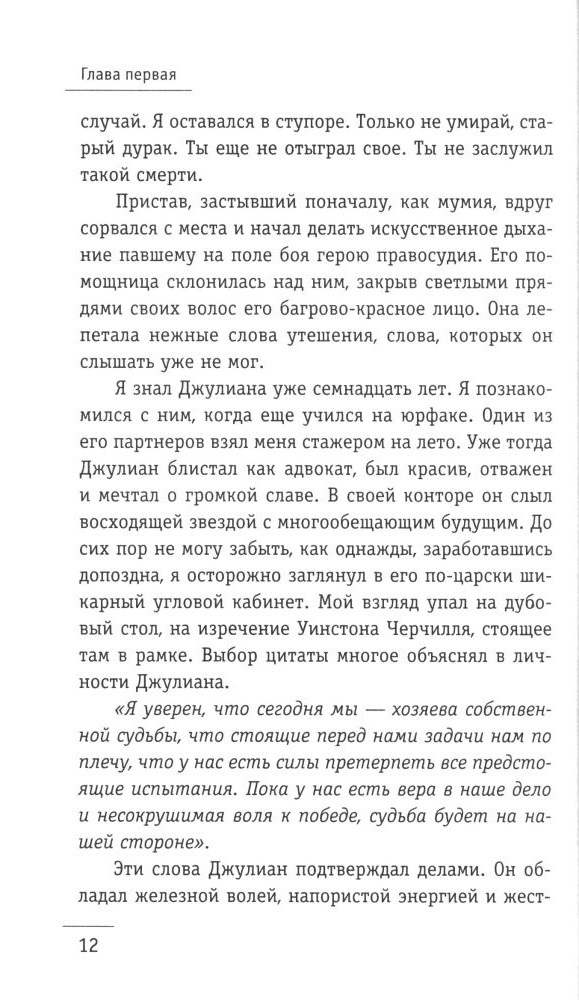 Глава первая

случай. Я оставался в ступоре. Только не умирай, старый дурак. Ты еще не отыграл свое. Ты не заслужил такой смерти.

Пристав, застывший поначалу, как мумия, вдруг сорвался с места и начал делать искусственное дыхание павшему на поле боя герою правосудия. Его помощница склонилась над ним, закрыв светлыми прядями своих волос его багрово-красное лицо. Она лепетала нежные слова утешения, слова, которых он слышать уже не мог.

Я знал Джулиана уже семнадцать лет. Я познакомился с ним, когда еще учился на юрфаке. Один из его партнеров взял меня стажером на лето. Уже тогда Джулиан блистал как адвокат, был красив, отважен и мечтал о громкой славе. В своей конторе он слыл восходящей звездой с многообещающим будущим. До сих пор не могу забыть, как однажды, заработавшись допоздна, я осторожно заглянул в его по-царски шикарный угловой кабинет. Мой взгляд упал на дубовый стол, на изречение Уинстона Черчилля, стоящее там в рамке. Выбор цитаты многое объяснял в личности Джулиана.

«Я уверен, что сегодня мы — хозяева собственной судьбы, что стоящие перед нами задачи нам по плечу, что у нас есть силы претерпеть все предстоящие испытания. Пока у нас есть вера в наше дело и несокрушимая воля к победе, судьба будет на нашей стороне».

Эти слова Джулиан подтверждал делами. Он обладал железной волей, напористой энергией и жест-

12